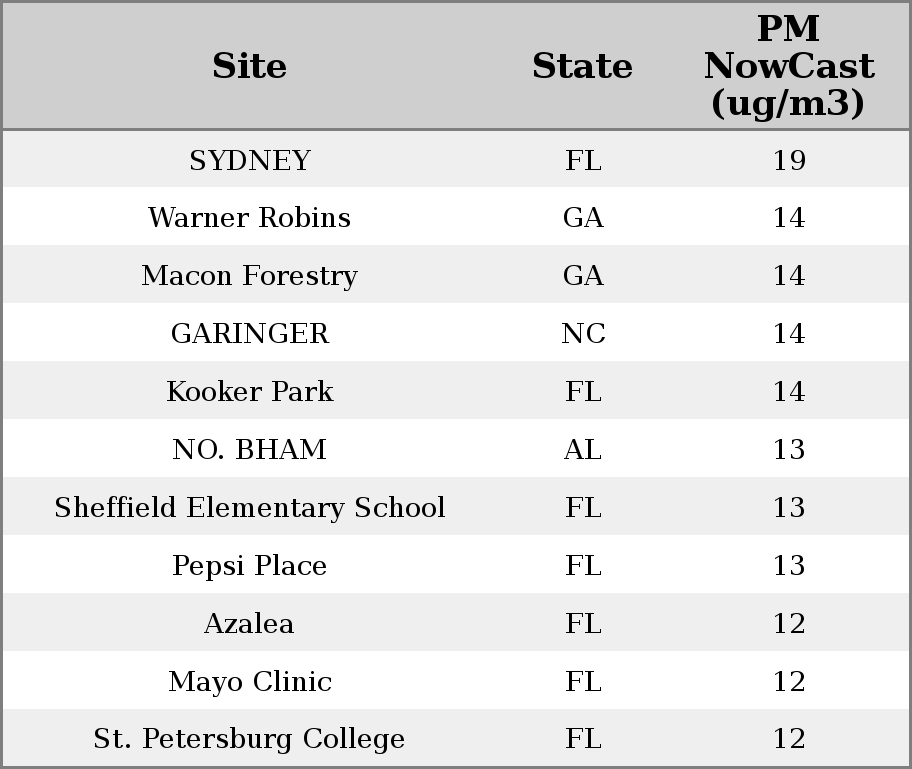 | Site | State | PM NowCast (ug/m3) |
|---|---|---|
| SYDNEY | FL | 19 |
| Warner Robins | GA | 14 |
| Macon Forestry | GA | 14 |
| GARINGER | NC | 14 |
| Kooker Park | FL | 14 |
| NO. BHAM | AL | 13 |
| Sheffield Elementary School | FL | 13 |
| Pepsi Place | FL | 13 |
| Azalea | FL | 12 |
| Mayo Clinic | FL | 12 |
| St. Petersburg College | FL | 12 |